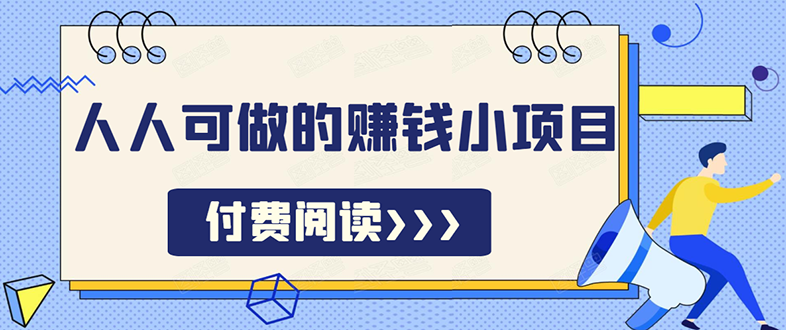 人人可做的赚钱小项目

付费阅读>>>